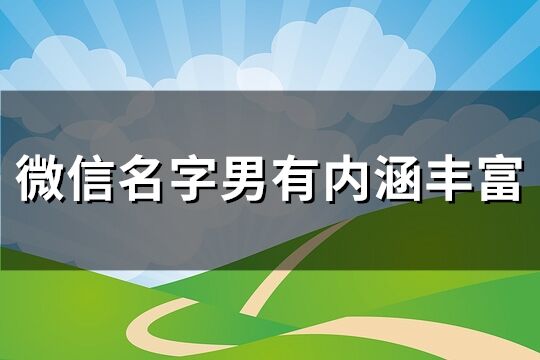 微信名字男有内涵丰富